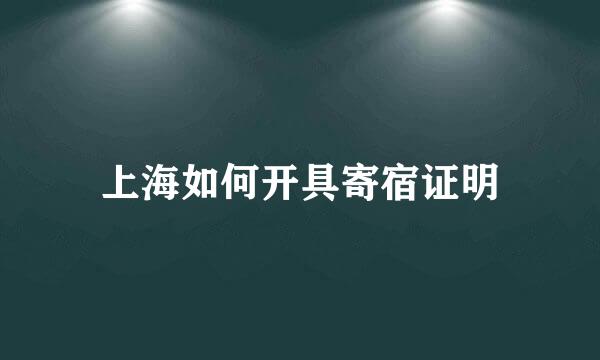 上海如何开具寄宿证明